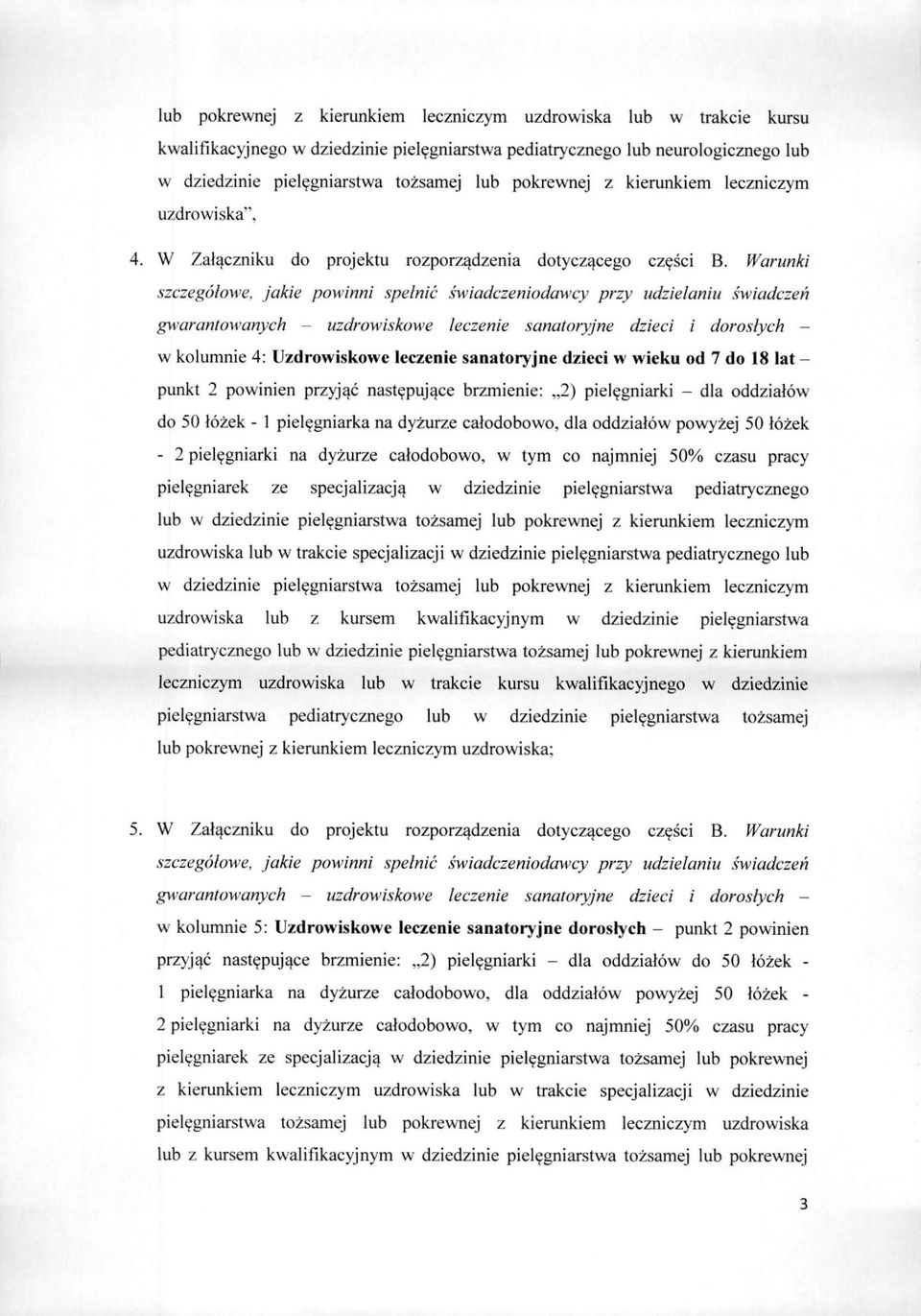 lub pokrewnej z kierunkiem leczniczym uzdrowiska lub w trakcie kursu kwalifikacyjnego w dziedzinie pielęgniarstwa pediatrycznego lub neurologicznego lub w dziedzinie pielęgniarstwa tożsamej lub pokrewnej z kierunkiem leczniczym uzdrowiska",

4. W Załączniku do projektu rozporządzenia dotyczącego części B. Warunki szczegółowe, jakie powinni spełnić świadczeniodawcy przy udzielaniu świadczeń gwarantowanych – uzdrowiskowe leczenie sanatoryjne dzieci i dorosłych – w kolumnie 4: Uzdrowiskowe leczenie sanatoryjne dzieci w wieku od 7 do 18 lat – punkt 2 powinien przyjąć następujące brzmienie: „2) pielęgniarki – dla oddziałów do 50 łóżek - 1 pielęgniarka na dyżurze całodobowo, dla oddziałów powyżej 50 łóżek - 2 pielęgniarki na dyżurze całodobowo, w tym co najmniej 50% czasu pracy pielęgniarek ze specjalizacją w dziedzinie pielęgniarstwa pediatrycznego lub w dziedzinie pielęgniarstwa tożsamej lub pokrewnej z kierunkiem leczniczym uzdrowiska lub w trakcie specjalizacji w dziedzinie pielęgniarstwa pediatrycznego lub w dziedzinie pielęgniarstwa tożsamej lub pokrewnej z kierunkiem leczniczym uzdrowiska lub z kursem kwalifikacyjnym w dziedzinie pielęgniarstwa pediatrycznego lub w dziedzinie pielęgniarstwa tożsamej lub pokrewnej z kierunkiem leczniczym uzdrowiska lub w trakcie kursu kwalifikacyjnego w dziedzinie pielęgniarstwa pediatrycznego lub w dziedzinie pielęgniarstwa tożsamej lub pokrewnej z kierunkiem leczniczym uzdrowiska;

5. W Załączniku do projektu rozporządzenia dotyczącego części B. Warunki szczegółowe, jakie powinni spełnić świadczeniodawcy przy udzielaniu świadczeń gwarantowanych – uzdrowiskowe leczenie sanatoryjne dzieci i dorosłych – w kolumnie 5: Uzdrowiskowe leczenie sanatoryjne dorosłych – punkt 2 powinien przyjąć następujące brzmienie: „2) pielęgniarki – dla oddziałów do 50 łóżek - 1 pielęgniarka na dyżurze całodobowo, dla oddziałów powyżej 50 łóżek - 2 pielęgniarki na dyżurze całodobowo, w tym co najmniej 50% czasu pracy pielęgniarek ze specjalizacją w dziedzinie pielęgniarstwa tożsamej lub pokrewnej z kierunkiem leczniczym uzdrowiska lub w trakcie specjalizacji w dziedzinie pielęgniarstwa tożsamej lub pokrewnej z kierunkiem leczniczym uzdrowiska lub z kursem kwalifikacyjnym w dziedzinie pielęgniarstwa tożsamej lub pokrewnej

3